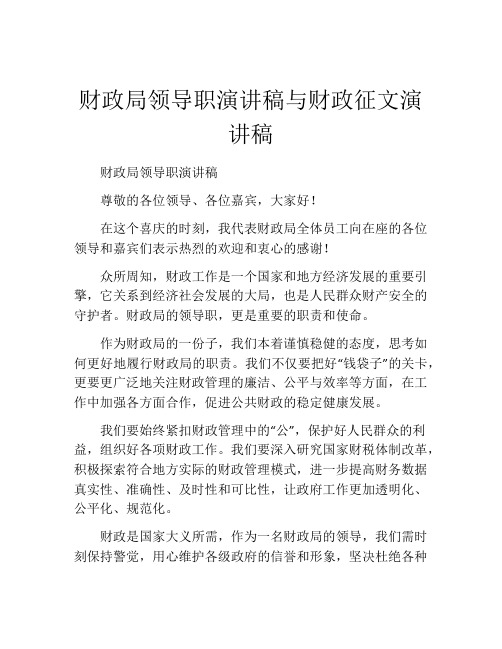 财政局领导职演讲稿与财政征文演讲稿

财政局领导职演讲稿

尊敬的各位领导、各位嘉宾，大家好！

在这个喜庆的时刻，我代表财政局全体员工向在座的各位领导和嘉宾们表示热烈的欢迎和衷心的感谢！

众所周知，财政工作是一个国家和地方经济发展的重要引擎，它关系到经济社会发展的大局，也是人民群众财产安全的守护者。财政局的领导职，更是重要的职责和使命。

作为财政局的一份子，我们本着谨慎稳健的态度，思考如何更好地履行财政局的职责。我们不仅要把好“钱袋子”的关卡，更要更广泛地关注财政管理的廉洁、公平与效率等方面，在工作中加强各方面合作，促进公共财政的稳定健康发展。

我们要始终紧扣财政管理中的“公”，保护好人民群众的利益，组织好各项财政工作。我们要深入研究国家财税体制改革，积极探索符合地方实际的财政管理模式，进一步提高财务数据真实性、准确性、及时性和可比性，让政府工作更加透明化、公平化、规范化。

财政是国家大义所需，作为一名财政局的领导，我们需时刻保持警觉，用心维护各级政府的信誉和形象，坚决杜绝各种